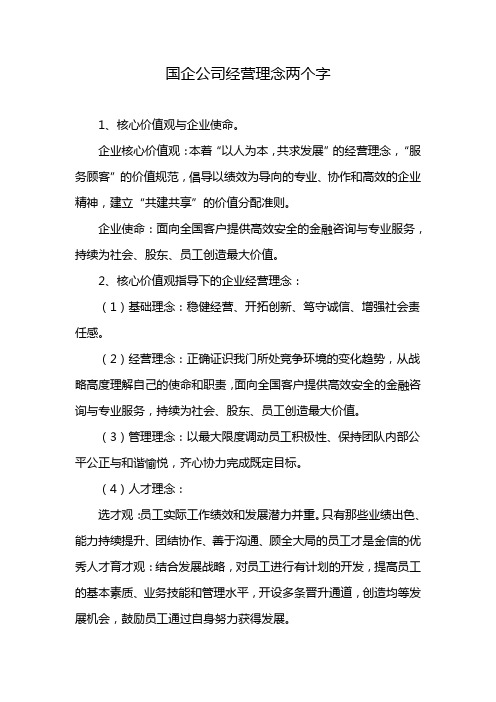 国企公司经营理念两个字

1、核心价值观与企业使命。

企业核心价值观：本着“以人为本，共求发展”的经营理念，“服务顾客”的价值规范，倡导以绩效为导向的专业、协作和高效的企业精神，建立“共建共享”的价值分配准则。

企业使命：面向全国客户提供高效安全的金融咨询与专业服务，持续为社会、股东、员工创造最大价值。

2、核心价值观指导下的企业经营理念：

（1）基础理念：稳健经营、开拓创新、笃守诚信、增强社会责任感。

（2）经营理念：正确证识我门所处竞争环境的变化趋势，从战略高度理解自己的使命和职责，面向全国客户提供高效安全的金融咨询与专业服务，持续为社会、股东、员工创造最大价值。

（3）管理理念：以最大限度调动员工积极性、保持团队内部公平公正与和谐愉悦，齐心协力完成既定目标。

（4）人才理念：

选才观：员工实际工作绩效和发展潜力并重。只有那些业绩出色、能力持续提升、团结协作、善于沟通、顾全大局的员工才是金信的优秀人才育才观：结合发展战略，对员工进行有计划的开发，提高员工的基本素质、业务技能和管理水平，开设多条晋升通道，创造均等发展机会，鼓励员工通过自身努力获得发展。